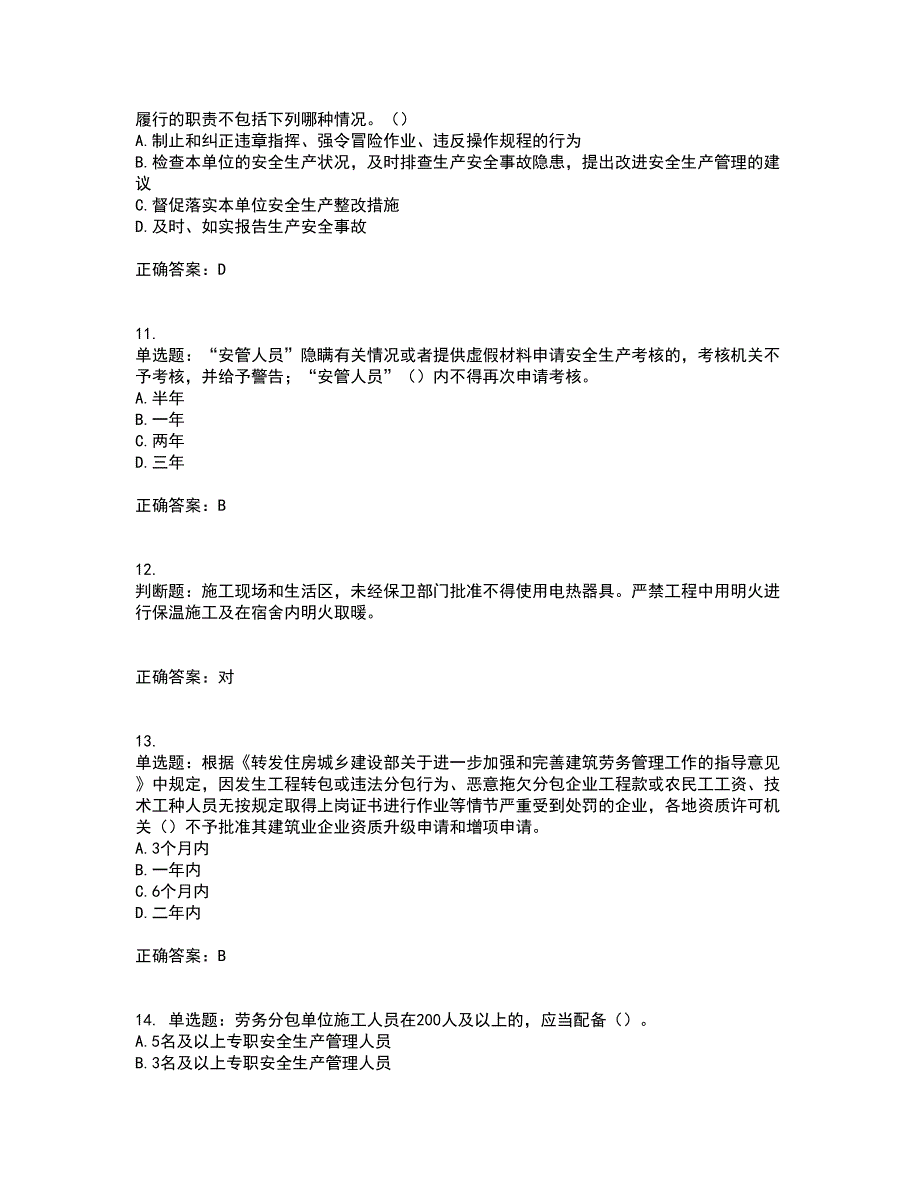 履行的职责不包括下列哪种情况。（）
A.制止和纠正违章指挥、强令冒险作业、违反操作规程的行为
B.检查本单位的安全生产状况，及时排查生产安全事故隐患，提出改进安全生产管理的建议
C.督促落实本单位安全生产整改措施
D.及时、如实报告生产安全事故

正确答案：D

11.
单选题：“安管人员”隐瞒有关情况或者提供虚假材料申请安全生产考核的，考核机关不予考核，并给予警告；“安管人员”（）内不得再次申请考核。
A.半年
B.一年
C.两年
D.三年

正确答案：B

12.
判断题：施工现场和生活区，未经保卫部门批准不得使用电热器具。严禁工程中用明火进行保温施工及在宿舍内明火取暖。

正确答案：对

13.
单选题：根据《转发住房城乡建设部关于进一步加强和完善建筑劳务管理工作的指导意见》中规定，因发生工程转包或违法分包行为、恶意拖欠分包企业工程款或农民工工资、技术工种人员无按规定取得上岗证书进行作业等情节严重受到处罚的企业，各地资质许可机关（）不予批准其建筑业企业资质升级申请和增项申请。
A.3个月内
B.一年内
C.6个月内
D.二年内

正确答案：B

14. 单选题：劳务分包单位施工人员在200人及以上的，应当配备（）。
A.5名及以上专职安全生产管理人员
B.3名及以上专职安全生产管理人员